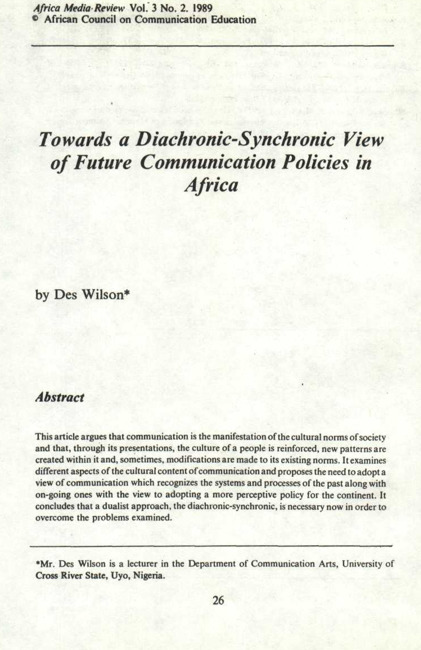 Africa Media Review Vol. 3 No. 2. 1989
© African Council on Communication Education

Towards a Diachronic-Synchronic View of Future Communication Policies in Africa

by Des Wilson*

Abstract

This article argues that communication is the manifestation of the cultural norms of society and that, through its presentations, the culture of a people is reinforced, new patterns are created within it and, sometimes, modifications are made to its existing norms. It examines different aspects of the cultural content of communication and proposes the need to adopt a view of communication which recognizes the systems and processes of the past along with on-going ones with the view to adopting a more perceptive policy for the continent. It concludes that a dualist approach, the diachronic-synchronic, is necessary now in order to overcome the problems examined.

*Mr. Des Wilson is a lecturer in the Department of Communication Arts, University of Cross River State, Uyo, Nigeria.

26